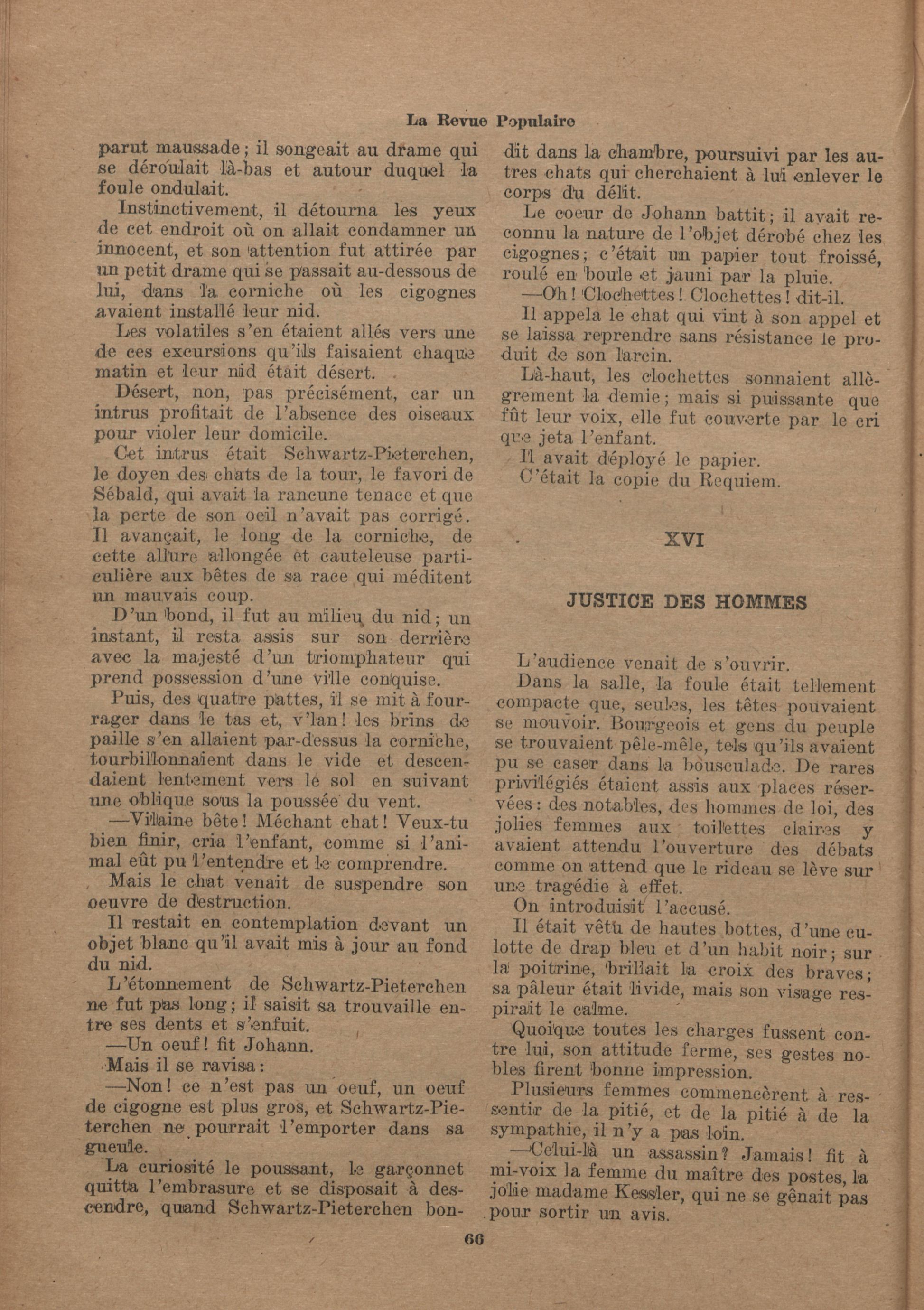 La Revue Populaire

parut maussade; il songeait au drame qui se déroulait là-bas et autour duquel la foule ondulait.

Instinctivement, il détourna les yeux de cet endroit où on allait condamner un innocent, et son attention fut attirée par un petit drame qui se passait au-dessous de lui, dans la corniche où les cigognes avaient installé leur nid.

Les volatiles s'en étaient allés vers une de ces excursions qu'ils faisaient chaque matin et leur nid était désert.

Désert, non, pas précisément, car un intrus profitait de l'absence des oiseaux pour violer leur domicile.

Cet intrus était Schwartz-Pieterchen, le doyen des chats de la tour, le favori de Sébald, qui avait la rancune tenace et que la perte de son oeil n'avait pas corrigé. Il avançait, le long de la corniche, de cette allure allongée et cauteleuse particulière aux bêtes de sa race qui méditent un mauvais coup.

D'un bond, il fut au milieu du nid; un instant, il resta assis sur son derrière avec la majesté d'un triomphateur qui prend possession d'une ville conquise.

Puis, des quatre pattes, il se mit à fourrager dans le tas et, v'lan! les brins de paille s'en allaient par-dessus la corniche, tourbillonnaient dans le vide et descendaient lentement vers le sol en suivant une oblique sous la poussée du vent.

—Vilaine bête! Méchant chat! Veux-tu bien finir, cria l'enfant, comme si l'animal eût pu l'entendre et le comprendre.

Mais le chat venait de suspendre son oeuvre de destruction.

Il restait en contemplation devant un objet blanc qu'il avait mis à jour au fond du nid.

L'étonnement de Schwartz-Pieterchen ne fut pas long; il saisit sa trouvaille entre ses dents et s'enfuit.

—Un oeuf! fit Johann.

Mais il se ravisa:

—Non! ce n'est pas un oeuf, un oeuf de cigogne est plus gros, et Schwartz-Pieterchen ne pourrait l'emporter dans sa gueule.

La curiosité le poussant, le garçonnet quitta l'embrasure et se disposait à descendre, quand Schwartz-Pieterchen bondit dans la chambre, poursuivi par les autres chats qui cherchaient à lui enlever le corps du délit.

Le coeur de Johann battit; il avait reconnu la nature de l'objet dérobé chez les cigognes; c'était un papier tout froissé, roulé en boule et jauni par la pluie.

—Oh! Clochettes! Clochettes! dit-il.

Il appela le chat qui vint à son appel et se laissa reprendre sans résistance le produit de son larcin.

Là-haut, les clochettes sonnaient allègrement la demie; mais si puissante que fût leur voix, elle fut couverte par le cri que jeta l'enfant.

Il avait déployé le papier.

C'était la copie du Requiem.

XVI

JUSTICE DES HOMMES

L'audience venait de s'ouvrir.

Dans la salle, la foule était tellement compacte que, seules, les têtes pouvaient se mouvoir. Bourgeois et gens du peuple se trouvaient pêle-mêle, tels qu'ils avaient pu se caser dans la bousculade. De rares privilégiés étaient assis aux places réservées: des notables, des hommes de loi, des jolies femmes aux toilettes claires y avaient attendu l'ouverture des débats comme on attend que le rideau se lève sur une tragédie à effet.

On introduisit l'accusé.

Il était vêtu de hautes bottes, d'une culotte de drap bleu et d'un habit noir; sur la poitrine, brillait la croix des braves; sa pâleur était livide, mais son visage respirait le calme.

Quoique toutes les charges fussent contre lui, son attitude ferme, ses gestes nobles firent bonne impression.

Plusieurs femmes commencèrent à ressentir de la pitié, et de la pitié à de la sympathie, il n'y a pas loin.

—Celui-là un assassin? Jamais! fit à mi-voix la femme du maître des postes, la jolie madame Kessler, qui ne se gênait pas pour sortir un avis.

66